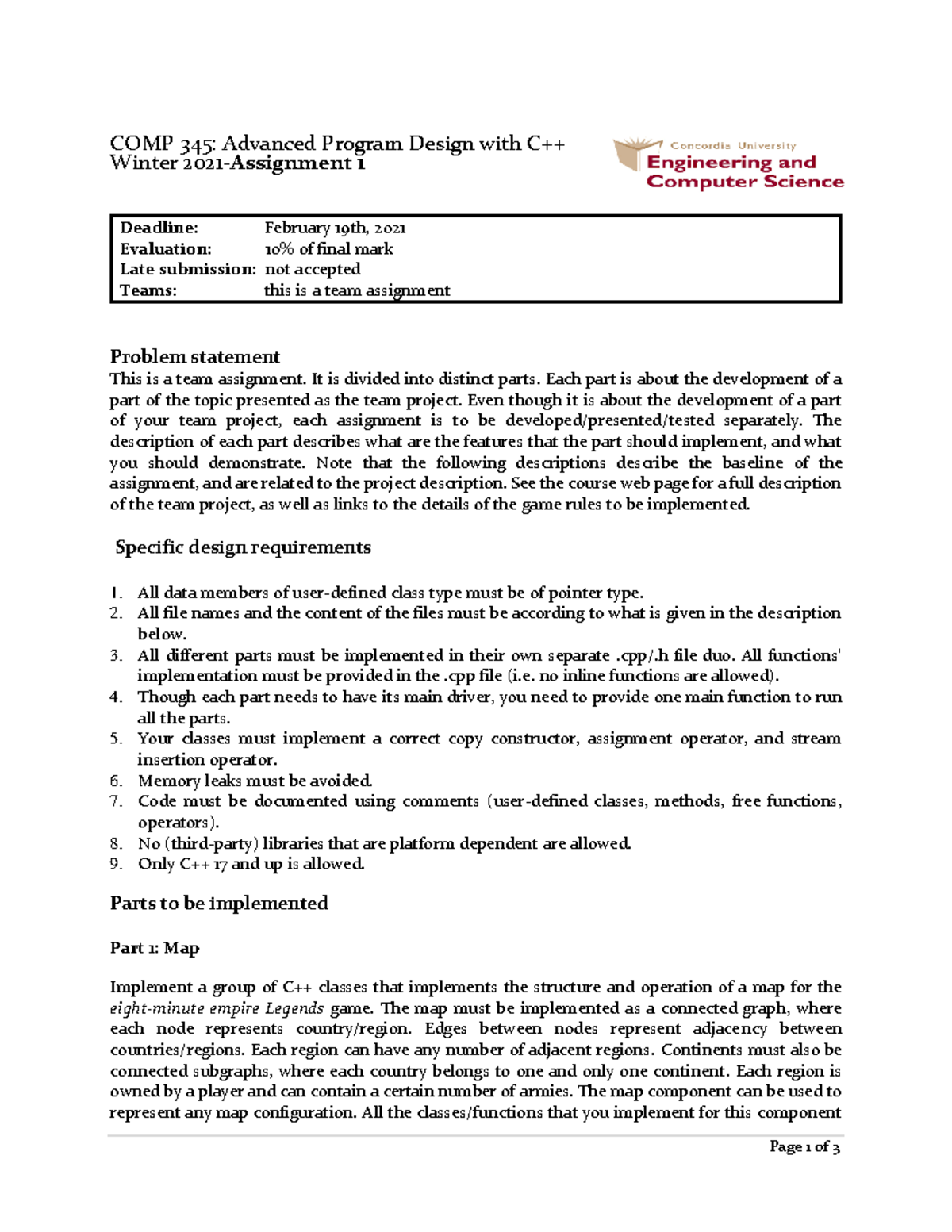 COMP 345: Advanced Program Design with C++
Winter 2021-Assignment 1

Concordia University
Engineering and Computer Science

| Deadline: | February 19th, 2021 |
|---|---|
| Evaluation: | 10% of final mark |
| Late submission: | not accepted |
| Teams: | this is a team assignment |

Problem statement
This is a team assignment. It is divided into distinct parts. Each part is about the development of a part of the topic presented as the team project. Even though it is about the development of a part of your team project, each assignment is to be developed/presented/tested separately. The description of each part describes what are the features that the part should implement, and what you should demonstrate. Note that the following descriptions describe the baseline of the assignment, and are related to the project description. See the course web page for a full description of the team project, as well as links to the details of the game rules to be implemented.

Specific design requirements

1. All data members of user-defined class type must be of pointer type.
2. All file names and the content of the files must be according to what is given in the description below.
3. All different parts must be implemented in their own separate .cpp/.h file duo. All functions' implementation must be provided in the .cpp file (i.e. no inline functions are allowed).
4. Though each part needs to have its main driver, you need to provide one main function to run all the parts.
5. Your classes must implement a correct copy constructor, assignment operator, and stream insertion operator.
6. Memory leaks must be avoided.
7. Code must be documented using comments (user-defined classes, methods, free functions, operators).
8. No (third-party) libraries that are platform dependent are allowed.
9. Only C++ 17 and up is allowed.

Parts to be implemented

Part 1: Map

Implement a group of C++ classes that implements the structure and operation of a map for the eight-minute empire Legends game. The map must be implemented as a connected graph, where each node represents country/region. Edges between nodes represent adjacency between countries/regions. Each region can have any number of adjacent regions. Continents must also be connected subgraphs, where each country belongs to one and only one continent. Each region is owned by a player and can contain a certain number of armies. The map component can be used to represent any map configuration. All the classes/functions that you implement for this component

Page 1 of 3